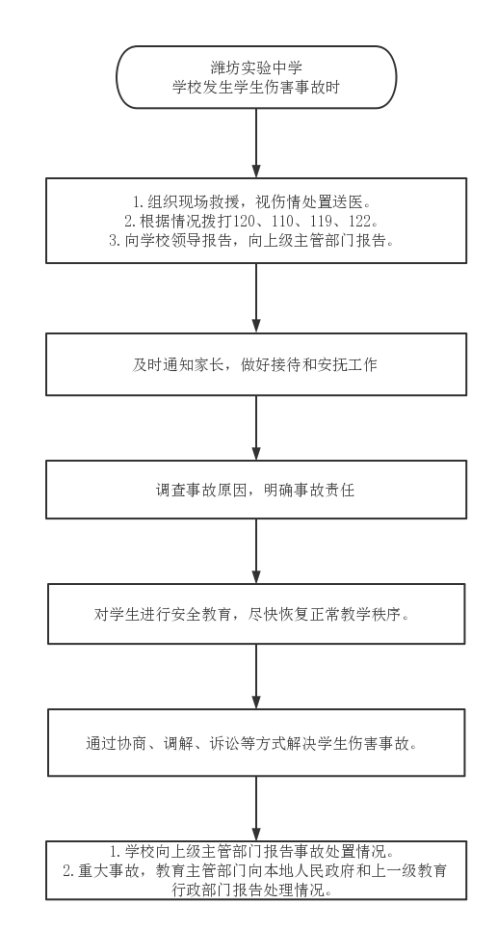 潍坊实验中学
学校发生学生伤害事故时

1. 组织现场救援，视伤情处置送医。
2. 根据情况拨打120、110、119、122。
3. 向学校领导报告，向上级主管部门报告。

及时通知家长，做好接待和安抚工作

调查事故原因，明确事故责任

对学生进行安全教育，尽快恢复正常教学秩序。

通过协商、调解、诉讼等方式解决学生伤害事故。

1. 学校向上级主管部门报告事故处置情况。
2. 重大事故，教育主管部门向本地人民政府和上一级教育行政部门报告处理情况。